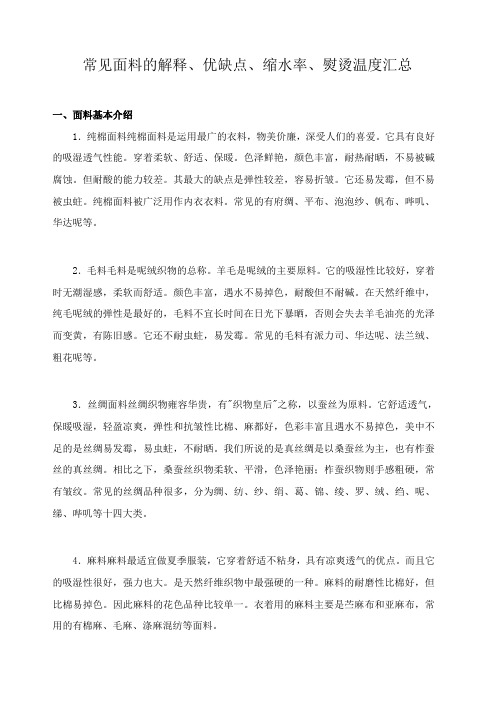 常见面料的解释、优缺点、缩水率、熨烫温度汇总

一、面料基本介绍

1. 纯棉面料纯棉面料是运用最广的衣料，物美价廉，深受人们的喜爱。它具有良好的吸湿透气性能。穿着柔软、舒适、保暖。色泽鲜艳，颜色丰富，耐热耐晒，不易被碱腐蚀。但耐酸的能力较差。其最大的缺点是弹性较差，容易折皱。它还易发霉，但不易被虫蛀。纯棉面料被广泛用作内衣衣料。常见的有府绸、平布、泡泡纱、帆布、哔叽、华达呢等。

2. 毛料毛料是呢绒织物的总称。羊毛是呢绒的主要原料。它的吸湿性比较好，穿着时无潮湿感，柔软而舒适。颜色丰富，遇水不易掉色，耐酸但不耐碱。在天然纤维中，纯毛呢绒的弹性是最好的，毛料不宜长时间在日光下暴晒，否则会失去羊毛油亮的光泽而变黄，有陈旧感。它还不耐虫蛀，易发霉。常见的毛料有派力司、华达呢、法兰绒、粗花呢等。

3. 丝绸面料丝绸织物雍容华贵，有"织物皇后"之称，以蚕丝为原料。它舒适透气，保暖吸湿，轻盈凉爽，弹性和抗皱性比棉、麻都好，色彩丰富且遇水不易掉色，美中不足的是丝绸易发霉，易虫蛀，不耐晒。我们所说的是真丝绸是以桑蚕丝为主，也有柞蚕丝的真丝绸。相比之下，桑蚕丝织物柔软、平滑，色泽艳丽；柞蚕织物则手感粗硬，常有皱纹。常见的丝绸品种很多，分为绸、纺、纱、绢、葛、锦、绫、罗、绒、绉、呢、绨、哔叽等十四大类。

4. 麻料麻料最适宜做夏季服装，它穿着舒适不粘身，具有凉爽透气的优点。而且它的吸湿性很好，强力也大。是天然纤维织物中最强硬的一种。麻料的耐磨性比棉好，但比棉易掉色。因此麻料的花色品种比较单一。衣着用的麻料主要是苎麻布和亚麻布，常用的有棉麻、毛麻、涤麻混纺等面料。